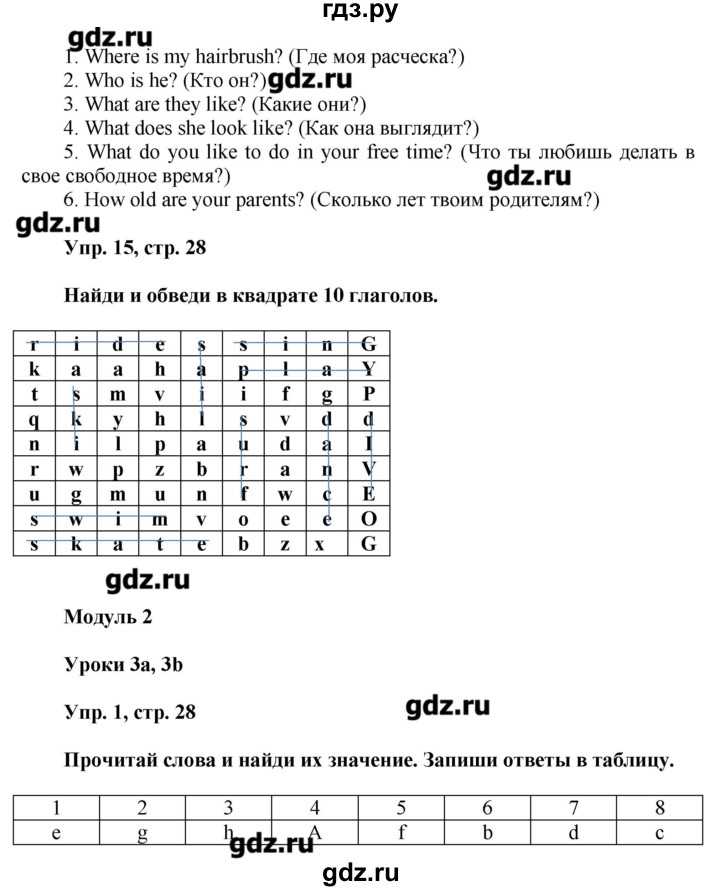 гдз.ру

gdz.ru

1. Where is my hairbrush? (Где моя расческа?)
2. Who is he? (Кто он?) gdz.ru
3. What are they like? (Какие они?)
4. What does she look like? (Как она выглядит?)
5. What do you like to do in your free time? (Что ты любишь делать в свое свободное время?)
gdz.ru
6. How old are your parents? (Сколько лет твоим родителям?)

gdz.ru

Упр. 15, стр. 28

Найди и обведи в квадрате 10 глаголов.

| r | i | d | e | s | s | i | n | G |
|---|---|---|---|---|---|---|---|---|
| k | a | a | h | a | p | l | a | Y |
| t | s | m | v | i | i | f | g | P |
| q | k | y | h | l | s | v | d | d |
| n | i | l | p | a | u | d | a | I |
| r | w | p | z | b | r | a | n | V |
| u | g | m | u | n | f | w | c | E |
| s | w | i | m | v | o | e | e | O |
| s | k | a | t | e | b | z | x | G |

gdz.ru

Модуль 2

Уроки 3a, 3b

Упр. 1, стр. 28

gdz.ru

Прочитай слова и найди их значение. Запиши ответы в таблицу.

| 1 | 2 | 3 | 4 | 5 | 6 | 7 | 8 |
|---|---|---|---|---|---|---|---|
| e | g | h | A | f | b | d | c |

gdz.ru

gdz.ru